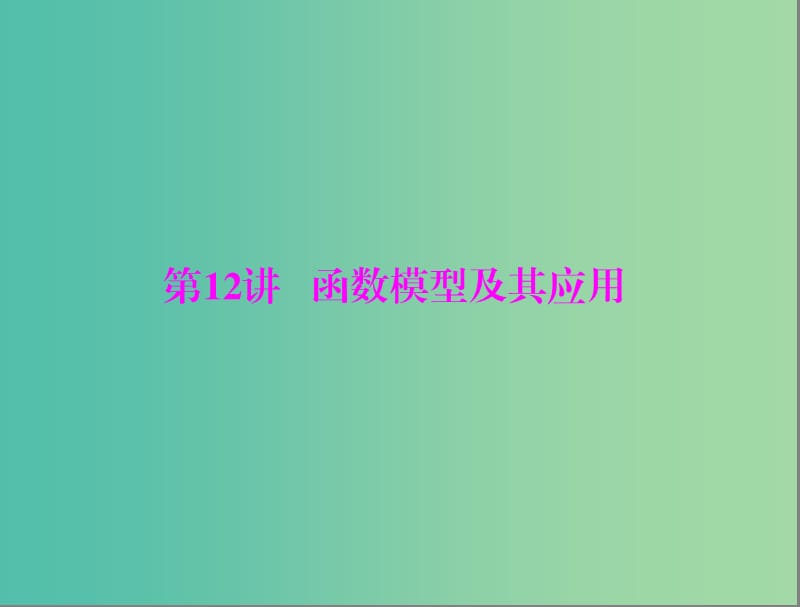 第12讲　函数模型及其应用